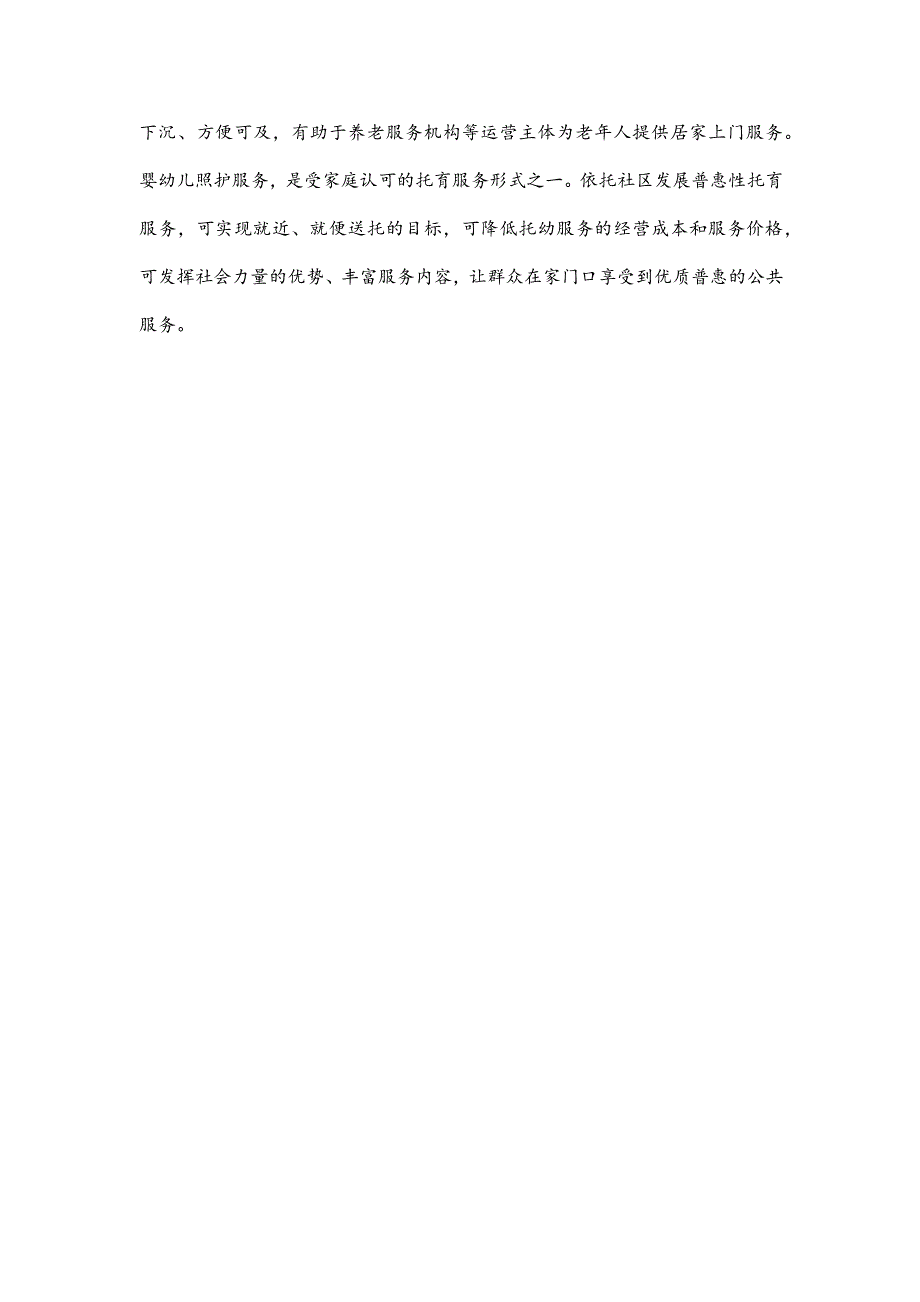 下沉、方便可及，有助于养老服务机构等运营主体为老年人提供居家上门服务。婴幼儿照护服务，是受家庭认可的托育服务形式之一。依托社区发展普惠性托育服务，可实现就近、就便送托的目标，可降低托幼服务的经营成本和服务价格，可发挥社会力量的优势、丰富服务内容，让群众在家门口享受到优质普惠的公共服务。